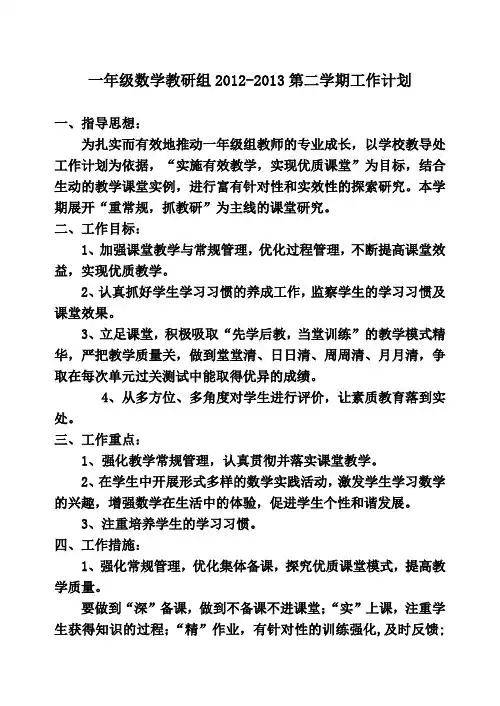 一年级数学教研组 2012-2013 第二学期工作计划

一、指导思想：

为扎实而有效地推动一年级组教师的专业成长，以学校教导处工作计划为依据，“实施有效教学，实现优质课堂”为目标，结合生动的教学课堂实例，进行富有针对性和实效性的探索研究。本学期展开“重常规，抓教研”为主线的课堂研究。

二、工作目标：

1、加强课堂教学与常规管理，优化过程管理，不断提高课堂效益，实现优质教学。

2、认真抓好学生学习习惯的养成工作，监察学生的学习习惯及课堂效果。

3、立足课堂，积极吸取“先学后教，当堂训练”的教学模式精华，严把教学质量关，做到堂堂清、日日清、周周清、月月清，争取在每次单元过关测试中能取得优异的成绩。

4、从多方位、多角度对学生进行评价，让素质教育落到实处。

三、工作重点：

1、强化教学常规管理，认真贯彻并落实课堂教学。

2、在学生中开展形式多样的数学实践活动，激发学生学习数学的兴趣，增强数学在生活中的体验，促进学生个性和谐发展。

3、注重培养学生的学习习惯。

四、工作措施：

1、强化常规管理，优化集体备课，探究优质课堂模式，提高教学质量。

要做到“深”备课，做到不备课不进课堂；“实”上课，注重学生获得知识的过程；“精”作业，有针对性的训练强化，及时反馈；